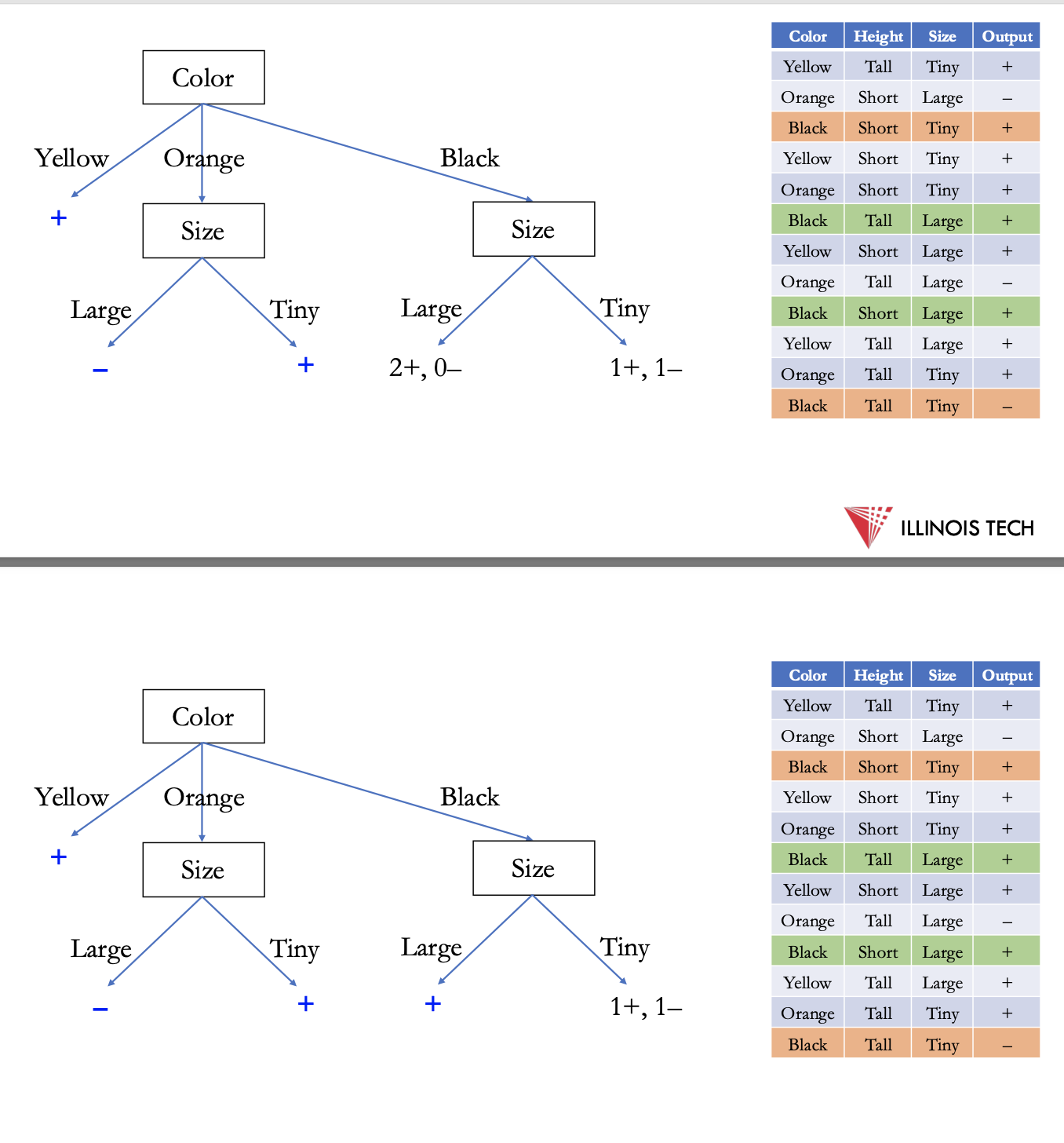 Color

Yellow

Orange

Black

+

Size

Size

Large

Tiny

Large

Tiny

–

+

2+, 0–

1+, 1–

| Color | Height | Size | Output |
|---|---|---|---|
| Yellow | Tall | Tiny | + |
| Orange | Short | Large | – |
| Black | Short | Tiny | + |
| Yellow | Short | Tiny | + |
| Orange | Short | Tiny | + |
| Black | Tall | Large | + |
| Yellow | Short | Large | + |
| Orange | Tall | Large | – |
| Black | Short | Large | + |
| Yellow | Tall | Large | + |
| Orange | Tall | Tiny | + |
| Black | Tall | Tiny | – |

ILLINOIS TECH

Color

Yellow

Orange

Black

+

Size

Size

Large

Tiny

Large

Tiny

–

+

+

1+, 1–

| Color | Height | Size | Output |
|---|---|---|---|
| Yellow | Tall | Tiny | + |
| Orange | Short | Large | – |
| Black | Short | Tiny | + |
| Yellow | Short | Tiny | + |
| Orange | Short | Tiny | + |
| Black | Tall | Large | + |
| Yellow | Short | Large | + |
| Orange | Tall | Large | – |
| Black | Short | Large | + |
| Yellow | Tall | Large | + |
| Orange | Tall | Tiny | + |
| Black | Tall | Tiny | – |